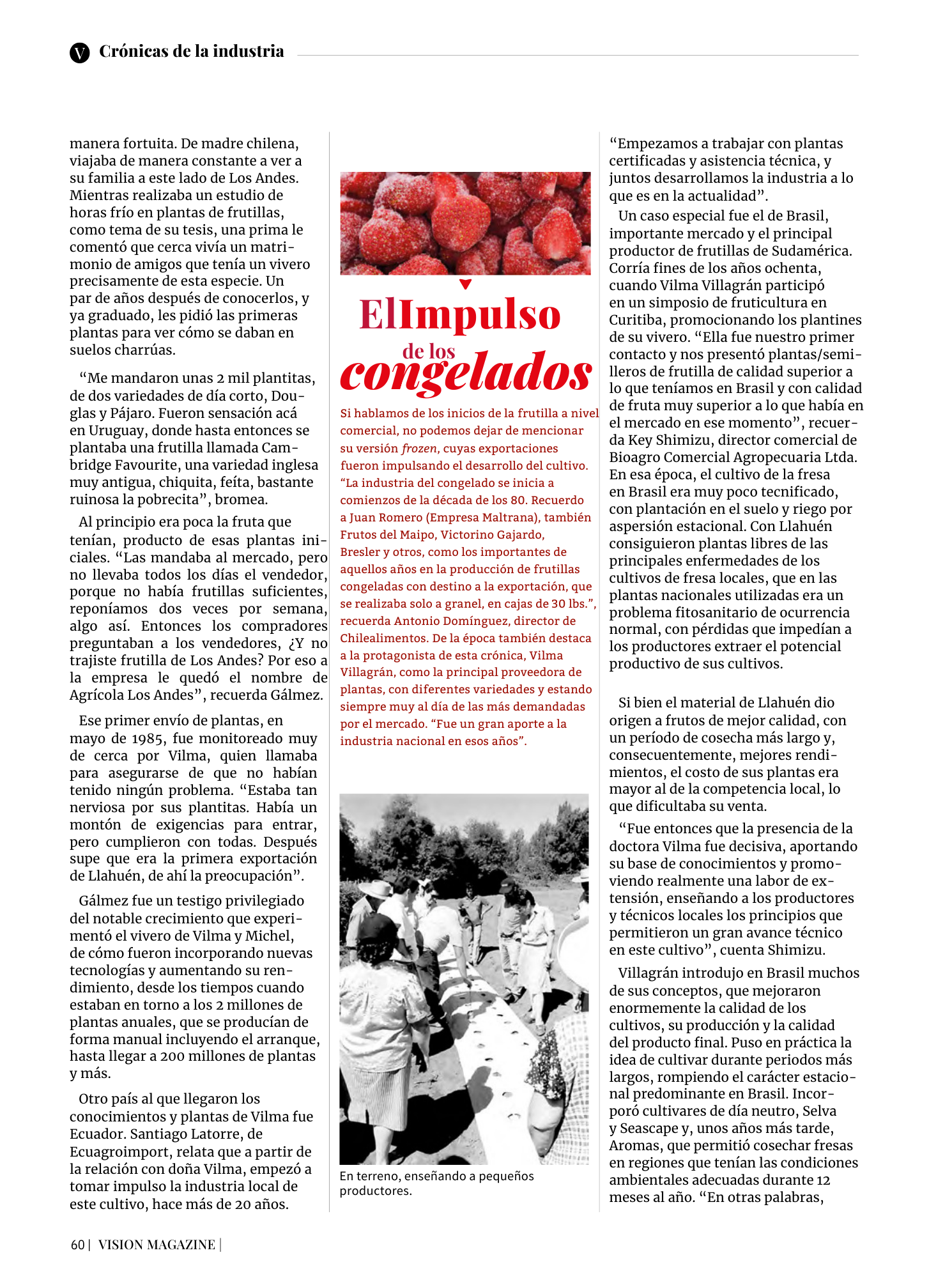 V Crónicas de la industria

manera fortuita. De madre chilena, viajaba de manera constante a ver a su familia a este lado de Los Andes. Mientras realizaba un estudio de horas frío en plantas de frutillas, como tema de su tesis, una prima le comentó que cerca vivía un matrimonio de amigos que tenía un vivero precisamente de esta especie. Un par de años después de conocerlos, y ya graduado, les pidió las primeras plantas para ver cómo se daban en suelos charrúas.

"Me mandaron unas 2 mil plantitas, de dos variedades de día corto, Douglas y Pájaro. Fueron sensación acá en Uruguay, donde hasta entonces se plantaba una frutilla llamada Cambridge Favourite, una variedad inglesa muy antigua, chiquita, feíta, bastante ruinosa la pobrecita", bromea.

Al principio era poca la fruta que tenían, producto de esas plantas iniciales. "Las mandaba al mercado, pero no llevaba todos los días el vendedor, porque no había frutillas suficientes, reponíamos dos veces por semana, algo así. Entonces los compradores preguntaban a los vendedores, ¿Y no trajiste frutilla de Los Andes? Por eso a la empresa le quedó el nombre de Agrícola Los Andes", recuerda Gálmez.

Ese primer envío de plantas, en mayo de 1985, fue monitoreado muy de cerca por Vilma, quien llamaba para asegurarse de que no habían tenido ningún problema. "Estaba tan nerviosa por sus plantitas. Había un montón de exigencias para entrar, pero cumplieron con todas. Después supe que era la primera exportación de Llahuén, de ahí la preocupación".

Gálmez fue un testigo privilegiado del notable crecimiento que experimentó el vivero de Vilma y Michel, de cómo fueron incorporando nuevas tecnologías y aumentando su rendimiento, desde los tiempos cuando estaban en torno a los 2 millones de plantas anuales, que se producían de forma manual incluyendo el arranque, hasta llegar a 200 millones de plantas y más.

Otro país al que llegaron los conocimientos y plantas de Vilma fue Ecuador. Santiago Latorre, de Ecuagroimport, relata que a partir de la relación con doña Vilma, empezó a tomar impulso la industria local de este cultivo, hace más de 20 años.

ElImpulso
de los
congelados

Si hablamos de los inicios de la frutilla a nivel comercial, no podemos dejar de mencionar su versión frozen, cuyas exportaciones fueron impulsando el desarrollo del cultivo. "La industria del congelado se inicia a comienzos de la década de los 80. Recuerdo a Juan Romero (Empresa Maltrana), también Frutos del Maipo, Victorino Gajardo, Bresler y otros, como los importantes de aquellos años en la producción de frutillas congeladas con destino a la exportación, que se realizaba solo a granel, en cajas de 30 lbs.", recuerda Antonio Domínguez, director de Chilealimentos. De la época también destaca a la protagonista de esta crónica, Vilma Villagrán, como la principal proveedora de plantas, con diferentes variedades y estando siempre muy al día de las más demandadas por el mercado. "Fue un gran aporte a la industria nacional en esos años".

En terreno, enseñando a pequeños productores.

"Empezamos a trabajar con plantas certificadas y asistencia técnica, y juntos desarrollamos la industria a lo que es en la actualidad".

Un caso especial fue el de Brasil, importante mercado y el principal productor de frutillas de Sudamérica. Corría fines de los años ochenta, cuando Vilma Villagrán participó en un simposio de fruticultura en Curitiba, promocionando los plantines de su vivero. "Ella fue nuestro primer contacto y nos presentó plantas/semilleros de frutilla de calidad superior a lo que teníamos en Brasil y con calidad de fruta muy superior a lo que había en el mercado en ese momento", recuerda Key Shimizu, director comercial de Bioagro Comercial Agropecuaria Ltda. En esa época, el cultivo de la fresa en Brasil era muy poco tecnificado, con plantación en el suelo y riego por aspersión estacional. Con Llahuén consiguieron plantas libres de las principales enfermedades de los cultivos de fresa locales, que en las plantas nacionales utilizadas era un problema fitosanitario de ocurrencia normal, con pérdidas que impedían a los productores extraer el potencial productivo de sus cultivos.

Si bien el material de Llahuén dio origen a frutos de mejor calidad, con un período de cosecha más largo y, consecuentemente, mejores rendimientos, el costo de sus plantas era mayor al de la competencia local, lo que dificultaba su venta.

"Fue entonces que la presencia de la doctora Vilma fue decisiva, aportando su base de conocimientos y promoviendo realmente una labor de extensión, enseñando a los productores y técnicos locales los principios que permitieron un gran avance técnico en este cultivo", cuenta Shimizu.

Villagrán introdujo en Brasil muchos de sus conceptos, que mejoraron enormemente la calidad de los cultivos, su producción y la calidad del producto final. Puso en práctica la idea de cultivar durante periodos más largos, rompiendo el carácter estacional predominante en Brasil. Incorporó cultivares de día neutro, Selva y Seascape y, unos años más tarde, Aromas, que permitió cosechar fresas en regiones que tenían las condiciones ambientales adecuadas durante 12 meses al año. "En otras palabras,

60 | VISION MAGAZINE |